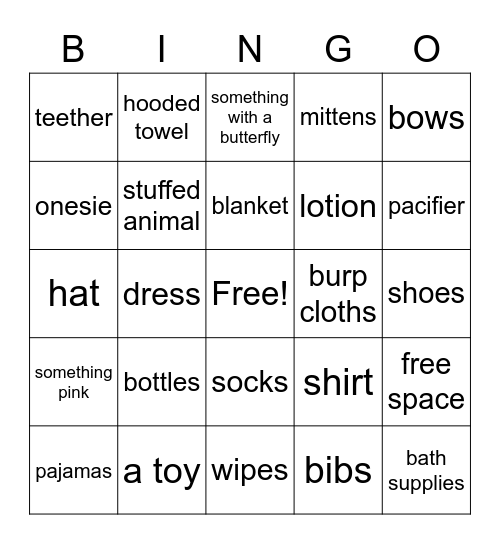 | B | I | N | G | O |
|---|---|---|---|---|
| teether | hooded towel | something with a butterfly | mittens | bows |
| onesie | stuffed animal | blanket | lotion | pacifier |
| hat | dress | Free! | burp cloths | shoes |
| something pink | bottles | socks | shirt | free space |
| pajamas | a toy | wipes | bibs | bath supplies |